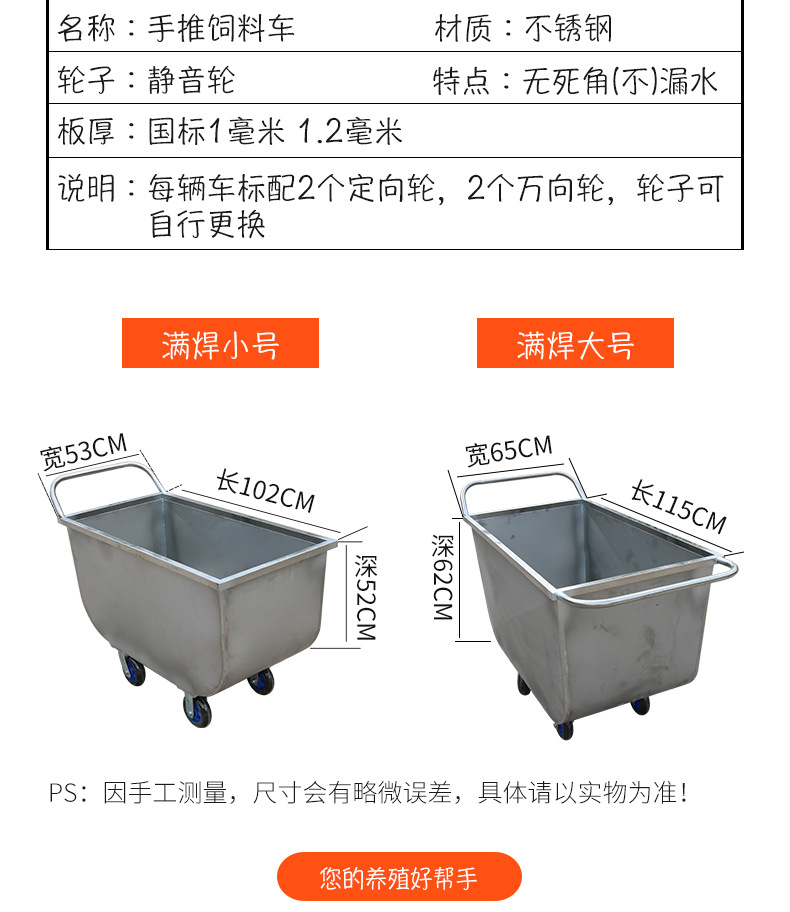 名称：手推饲料车　材质：不锈钢

轮子：静音轮　特点：无死角(不)漏水

板厚：国标1毫米 1.2毫米

说明：每辆车标配2个定向轮，2个万向轮，轮子可自行更换

满焊小号

宽53CM
长102CM
深52CM

满焊大号

宽65CM
长115CM
深62CM

PS：因手工测量，尺寸会有略微误差，具体请以实物为准！

您的养殖好帮手